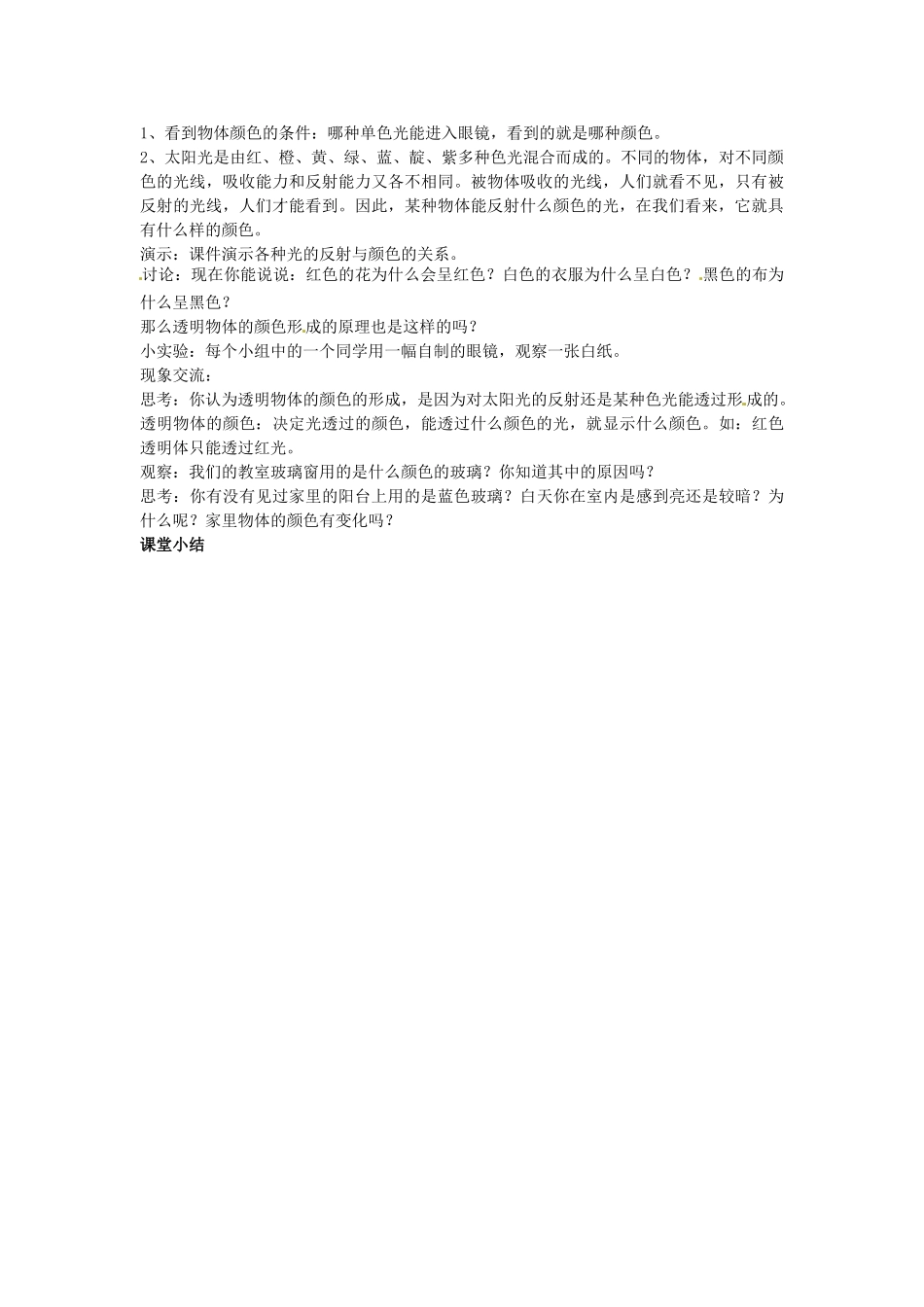 1、看到物体颜色的条件：哪种单色光能进入眼镜，看到的就是哪种颜色。
2、太阳光是由红、橙、黄、绿、蓝、靛、紫多种色光混合而成的。不同的物体，对不同颜色的光线，吸收能力和反射能力又各不相同。被物体吸收的光线，人们就看不见，只有被反射的光线，人们才能看到。因此，某种物体能反射什么颜色的光，在我们看来，它就具有什么样的颜色。
演示：课件演示各种光的反射与颜色的关系。
讨论：现在你能说说：红色的花为什么会呈红色？白色的衣服为什么呈白色？黑色的布为什么呈黑色？
那么透明物体的颜色形成的原理也是这样的吗？
小实验：每个小组中的一个同学用一幅自制的眼镜，观察一张白纸。
现象交流：
思考：你认为透明物体的颜色的形成，是因为对太阳光的反射还是某种色光能透过形成的。
透明物体的颜色：决定光透过的颜色，能透过什么颜色的光，就显示什么颜色。如：红色透明体只能透过红光。
观察：我们的教室玻璃窗用的是什么颜色的玻璃？你知道其中的原因吗？
思考：你有没有见过家里的阳台上用的是蓝色玻璃？白天你在室内是感到亮还是较暗？为什么呢？家里物体的颜色有变化吗？
课堂小结